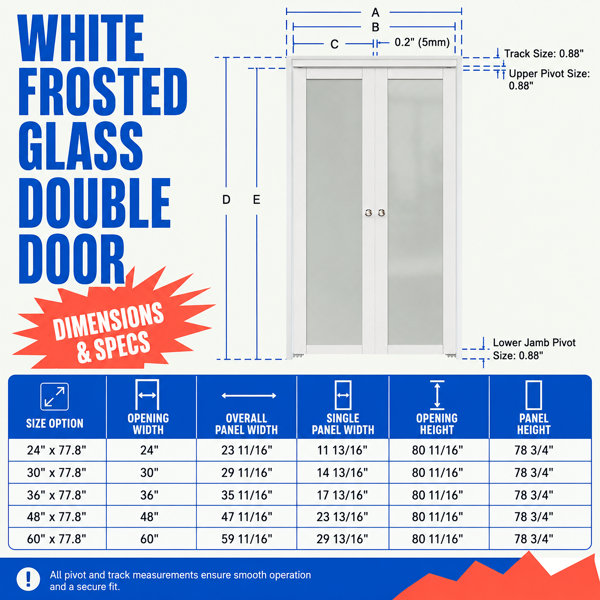 WHITE FROSTED GLASS DOUBLE DOOR

DIMENSIONS & SPECS

A
B
C
0.2" (5mm)
Track Size: 0.88"
Upper Pivot Size: 0.88"
D
E
Lower Jamb Pivot Size: 0.88"

| SIZE OPTION | OPENING WIDTH | OVERALL PANEL WIDTH | SINGLE PANEL WIDTH | OPENING HEIGHT | PANEL HEIGHT |
|---|---|---|---|---|---|
| 24" x 77.8" | 24" | 23 11/16" | 11 13/16" | 80 11/16" | 78 3/4" |
| 30" x 77.8" | 30" | 29 11/16" | 14 13/16" | 80 11/16" | 78 3/4" |
| 36" x 77.8" | 36" | 35 11/16" | 17 13/16" | 80 11/16" | 78 3/4" |
| 48" x 77.8" | 48" | 47 11/16" | 23 13/16" | 80 11/16" | 78 3/4" |
| 60" x 77.8" | 60" | 59 11/16" | 29 13/16" | 80 11/16" | 78 3/4" |

All pivot and track measurements ensure smooth operation and a secure fit.